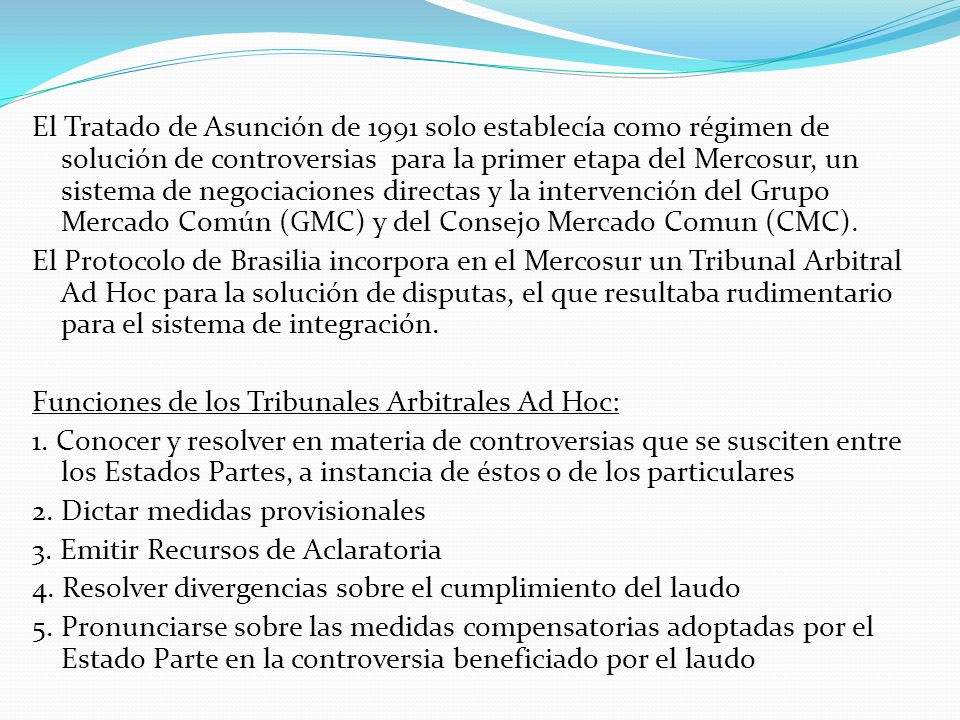 El Tratado de Asunción de 1991 solo establecía como régimen de solución de controversias  para la primer etapa del Mercosur, un sistema de negociaciones directas y la intervención del Grupo Mercado Común (GMC) y del Consejo Mercado Comun (CMC).

El Protocolo de Brasilia incorpora en el Mercosur un Tribunal Arbitral Ad Hoc para la solución de disputas, el que resultaba rudimentario para el sistema de integración.

Funciones de los Tribunales Arbitrales Ad Hoc:

1. Conocer y resolver en materia de controversias que se susciten entre los Estados Partes, a instancia de éstos o de los particulares

2. Dictar medidas provisionales

3. Emitir Recursos de Aclaratoria

4. Resolver divergencias sobre el cumplimiento del laudo

5. Pronunciarse sobre las medidas compensatorias adoptadas por el Estado Parte en la controversia beneficiado por el laudo